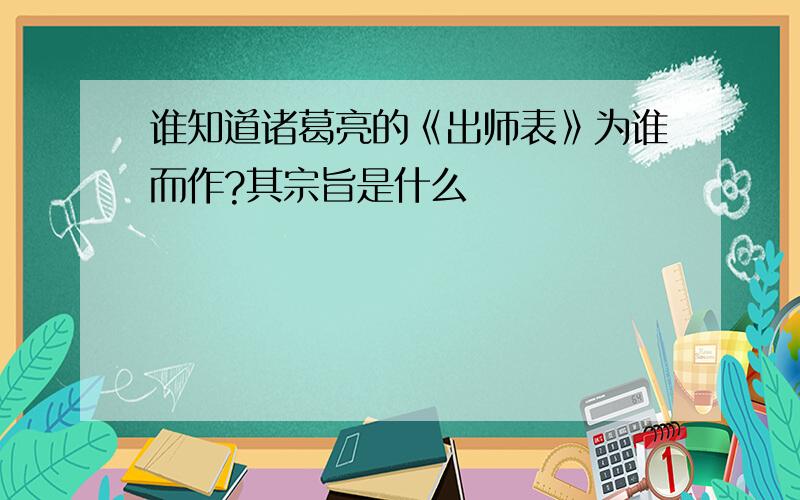 谁知道诸葛亮的《出师表》为谁而作?其宗旨是什么